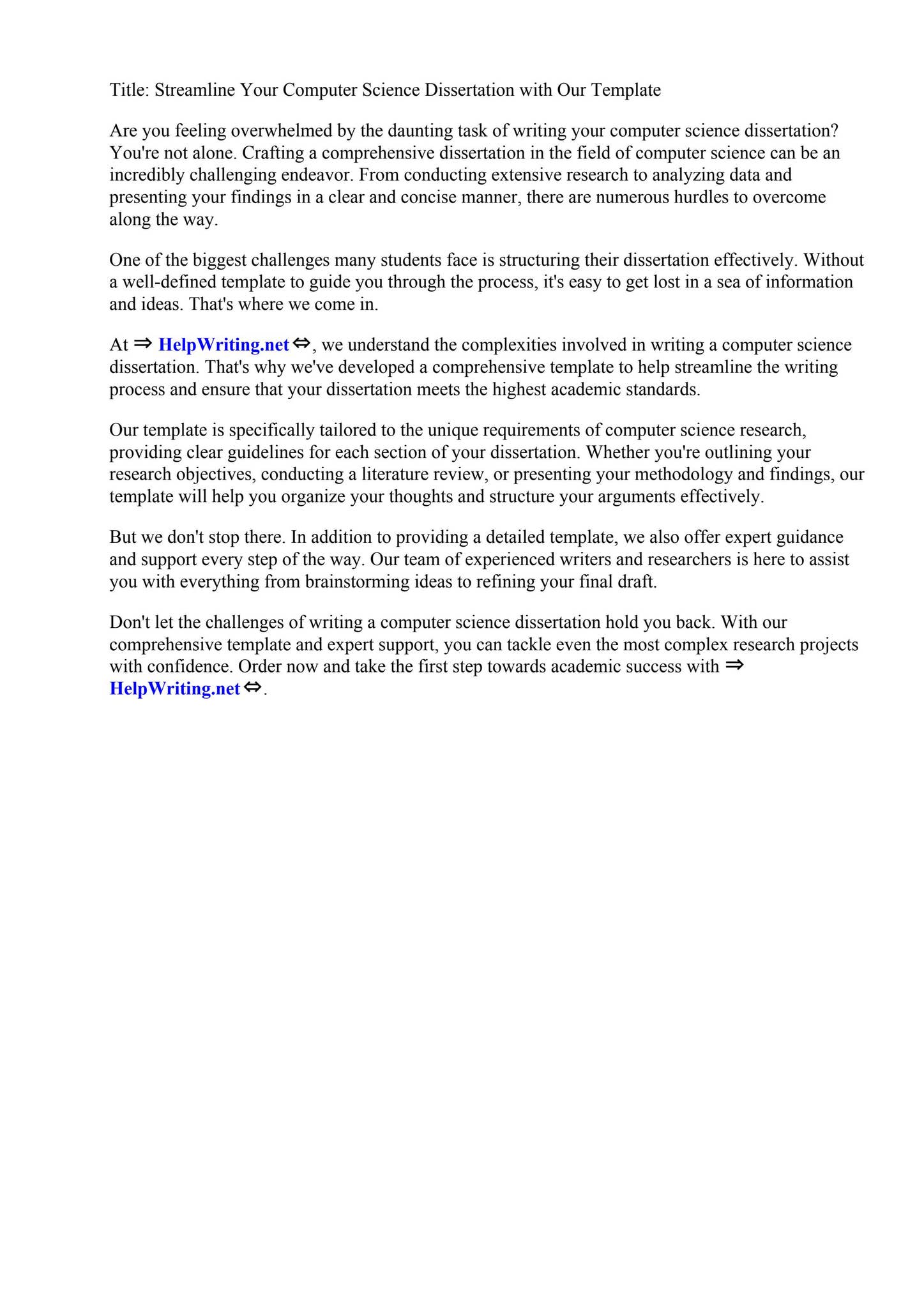 Title: Streamline Your Computer Science Dissertation with Our Template

Are you feeling overwhelmed by the daunting task of writing your computer science dissertation? You're not alone. Crafting a comprehensive dissertation in the field of computer science can be an incredibly challenging endeavor. From conducting extensive research to analyzing data and presenting your findings in a clear and concise manner, there are numerous hurdles to overcome along the way.

One of the biggest challenges many students face is structuring their dissertation effectively. Without a well-defined template to guide you through the process, it's easy to get lost in a sea of information and ideas. That's where we come in.

At ⇒ HelpWriting.net ⇔, we understand the complexities involved in writing a computer science dissertation. That's why we've developed a comprehensive template to help streamline the writing process and ensure that your dissertation meets the highest academic standards.

Our template is specifically tailored to the unique requirements of computer science research, providing clear guidelines for each section of your dissertation. Whether you're outlining your research objectives, conducting a literature review, or presenting your methodology and findings, our template will help you organize your thoughts and structure your arguments effectively.

But we don't stop there. In addition to providing a detailed template, we also offer expert guidance and support every step of the way. Our team of experienced writers and researchers is here to assist you with everything from brainstorming ideas to refining your final draft.

Don't let the challenges of writing a computer science dissertation hold you back. With our comprehensive template and expert support, you can tackle even the most complex research projects with confidence. Order now and take the first step towards academic success with ⇒ HelpWriting.net ⇔.